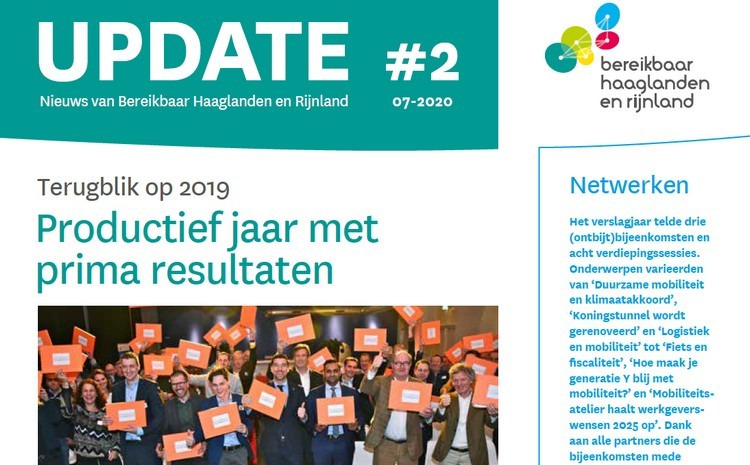 UPDATE #2

Nieuws van Bereikbaar Haaglanden en Rijnland

07-2020

bereikbaar haaglanden en rijnland

Terugblik op 2019

Productief jaar met prima resultaten

Netwerken

Het verslagjaar telde drie (ontbijt)bijeenkomsten en acht verdiepingssessies. Onderwerpen varieerden van 'Duurzame mobiliteit en klimaatakkoord', 'Koningstunnel wordt gerenoveerd' en 'Logistiek en mobiliteit' tot 'Fiets en fiscaliteit', 'Hoe maak je generatie Y blij met mobiliteit?' en 'Mobiliteitsatelier haalt werkgeverswensen 2025 op'. Dank aan alle partners die de bijeenkomsten mede